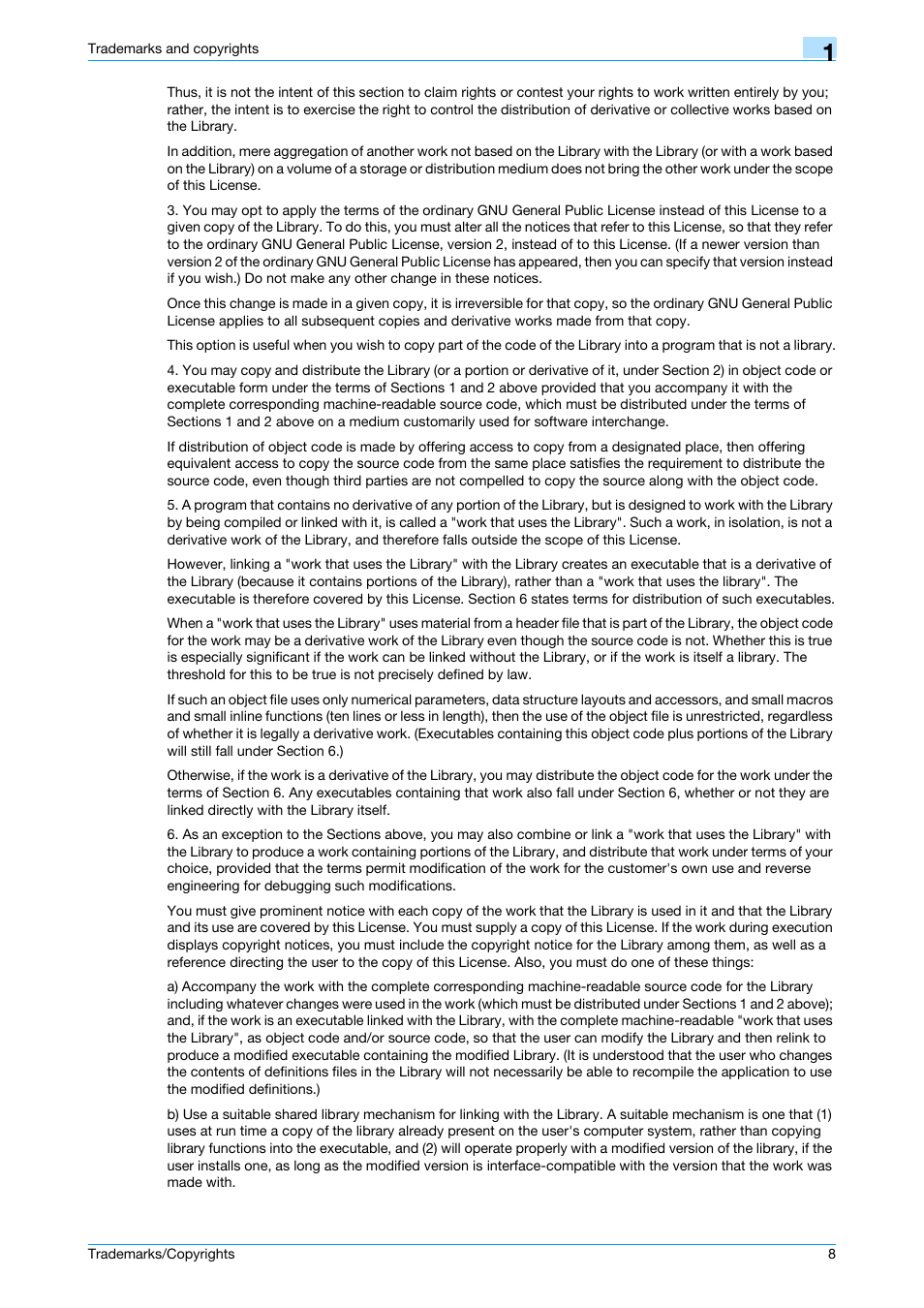 Trademarks and copyrights

1

Thus, it is not the intent of this section to claim rights or contest your rights to work written entirely by you; rather, the intent is to exercise the right to control the distribution of derivative or collective works based on the Library.

In addition, mere aggregation of another work not based on the Library with the Library (or with a work based on the Library) on a volume of a storage or distribution medium does not bring the other work under the scope of this License.

3. You may opt to apply the terms of the ordinary GNU General Public License instead of this License to a given copy of the Library. To do this, you must alter all the notices that refer to this License, so that they refer to the ordinary GNU General Public License, version 2, instead of to this License. (If a newer version than version 2 of the ordinary GNU General Public License has appeared, then you can specify that version instead if you wish.) Do not make any other change in these notices.

Once this change is made in a given copy, it is irreversible for that copy, so the ordinary GNU General Public License applies to all subsequent copies and derivative works made from that copy.

This option is useful when you wish to copy part of the code of the Library into a program that is not a library.

4. You may copy and distribute the Library (or a portion or derivative of it, under Section 2) in object code or executable form under the terms of Sections 1 and 2 above provided that you accompany it with the complete corresponding machine-readable source code, which must be distributed under the terms of Sections 1 and 2 above on a medium customarily used for software interchange.

If distribution of object code is made by offering access to copy from a designated place, then offering equivalent access to copy the source code from the same place satisfies the requirement to distribute the source code, even though third parties are not compelled to copy the source along with the object code.

5. A program that contains no derivative of any portion of the Library, but is designed to work with the Library by being compiled or linked with it, is called a "work that uses the Library". Such a work, in isolation, is not a derivative work of the Library, and therefore falls outside the scope of this License.

However, linking a "work that uses the Library" with the Library creates an executable that is a derivative of the Library (because it contains portions of the Library), rather than a "work that uses the library". The executable is therefore covered by this License. Section 6 states terms for distribution of such executables.

When a "work that uses the Library" uses material from a header file that is part of the Library, the object code for the work may be a derivative work of the Library even though the source code is not. Whether this is true is especially significant if the work can be linked without the Library, or if the work is itself a library. The threshold for this to be true is not precisely defined by law.

If such an object file uses only numerical parameters, data structure layouts and accessors, and small macros and small inline functions (ten lines or less in length), then the use of the object file is unrestricted, regardless of whether it is legally a derivative work. (Executables containing this object code plus portions of the Library will still fall under Section 6.)

Otherwise, if the work is a derivative of the Library, you may distribute the object code for the work under the terms of Section 6. Any executables containing that work also fall under Section 6, whether or not they are linked directly with the Library itself.

6. As an exception to the Sections above, you may also combine or link a "work that uses the Library" with the Library to produce a work containing portions of the Library, and distribute that work under terms of your choice, provided that the terms permit modification of the work for the customer's own use and reverse engineering for debugging such modifications.

You must give prominent notice with each copy of the work that the Library is used in it and that the Library and its use are covered by this License. You must supply a copy of this License. If the work during execution displays copyright notices, you must include the copyright notice for the Library among them, as well as a reference directing the user to the copy of this License. Also, you must do one of these things:

a) Accompany the work with the complete corresponding machine-readable source code for the Library including whatever changes were used in the work (which must be distributed under Sections 1 and 2 above); and, if the work is an executable linked with the Library, with the complete machine-readable "work that uses the Library", as object code and/or source code, so that the user can modify the Library and then relink to produce a modified executable containing the modified Library. (It is understood that the user who changes the contents of definitions files in the Library will not necessarily be able to recompile the application to use the modified definitions.)

b) Use a suitable shared library mechanism for linking with the Library. A suitable mechanism is one that (1) uses at run time a copy of the library already present on the user's computer system, rather than copying library functions into the executable, and (2) will operate properly with a modified version of the library, if the user installs one, as long as the modified version is interface-compatible with the version that the work was made with.

Trademarks/Copyrights

8